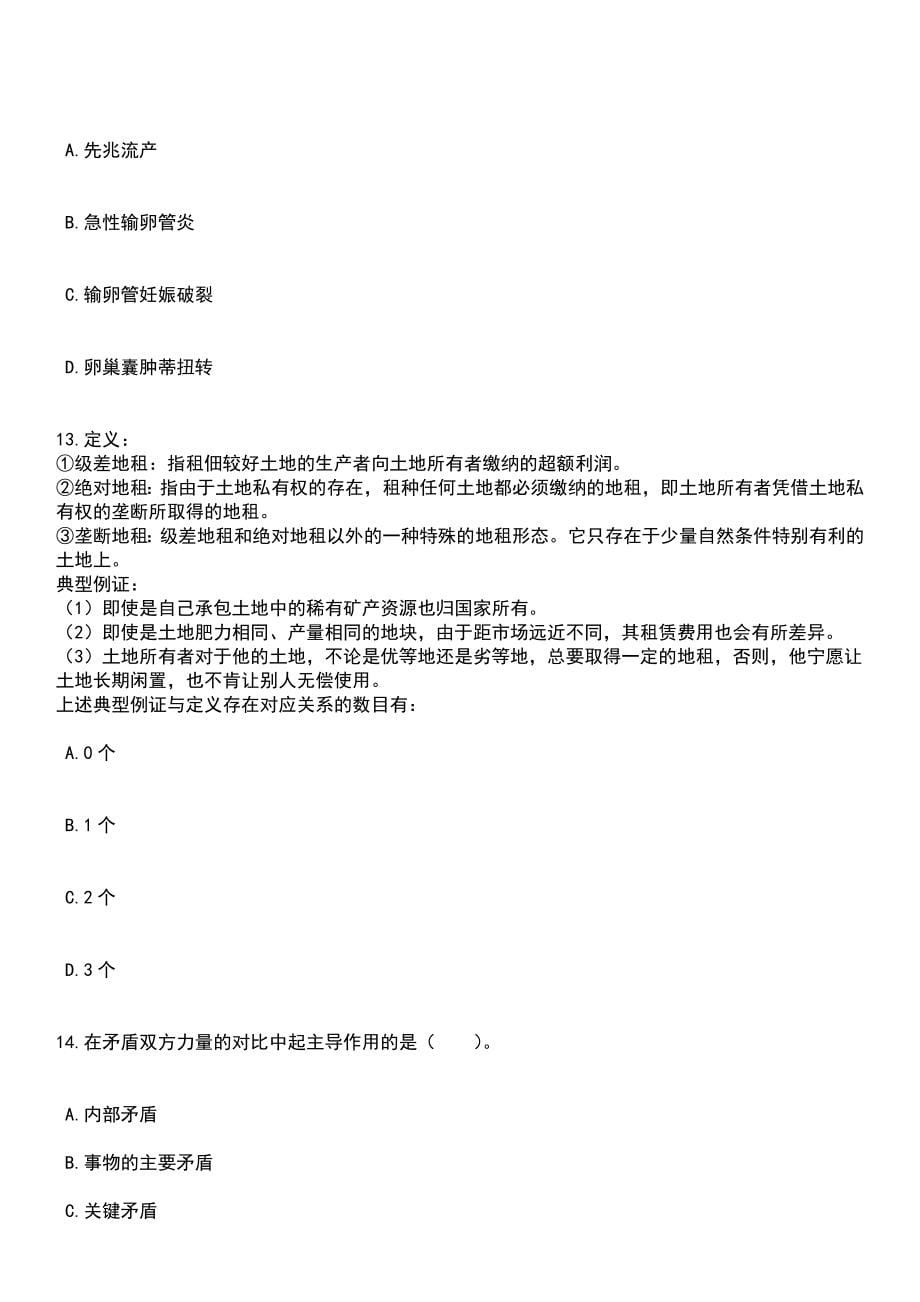 A.先兆流产

B.急性输卵管炎

C.输卵管妊娠破裂

D.卵巢囊肿蒂扭转

13.定义：
①级差地租：指租佃较好土地的生产者向土地所有者缴纳的超额利润。
②绝对地租：指由于土地私有权的存在，租种任何土地都必须缴纳的地租，即土地所有者凭借土地私有权的垄断所取得的地租。
③垄断地租：级差地租和绝对地租以外的一种特殊的地租形态。它只存在于少量自然条件特别有利的土地上。
典型例证：
（1）即使是自己承包土地中的稀有矿产资源也归国家所有。
（2）即使是土地肥力相同、产量相同的地块，由于距市场远近不同，其租赁费用也会有所差异。
（3）土地所有者对于他的土地，不论是优等地还是劣等地，总要取得一定的地租，否则，他宁愿让土地长期闲置，也不肯让别人无偿使用。
上述典型例证与定义存在对应关系的数目有：

A.0 个

B.1 个

C.2 个

D.3 个

14.在矛盾双方力量的对比中起主导作用的是（　　）。

A.内部矛盾

B.事物的主要矛盾

C.关键矛盾